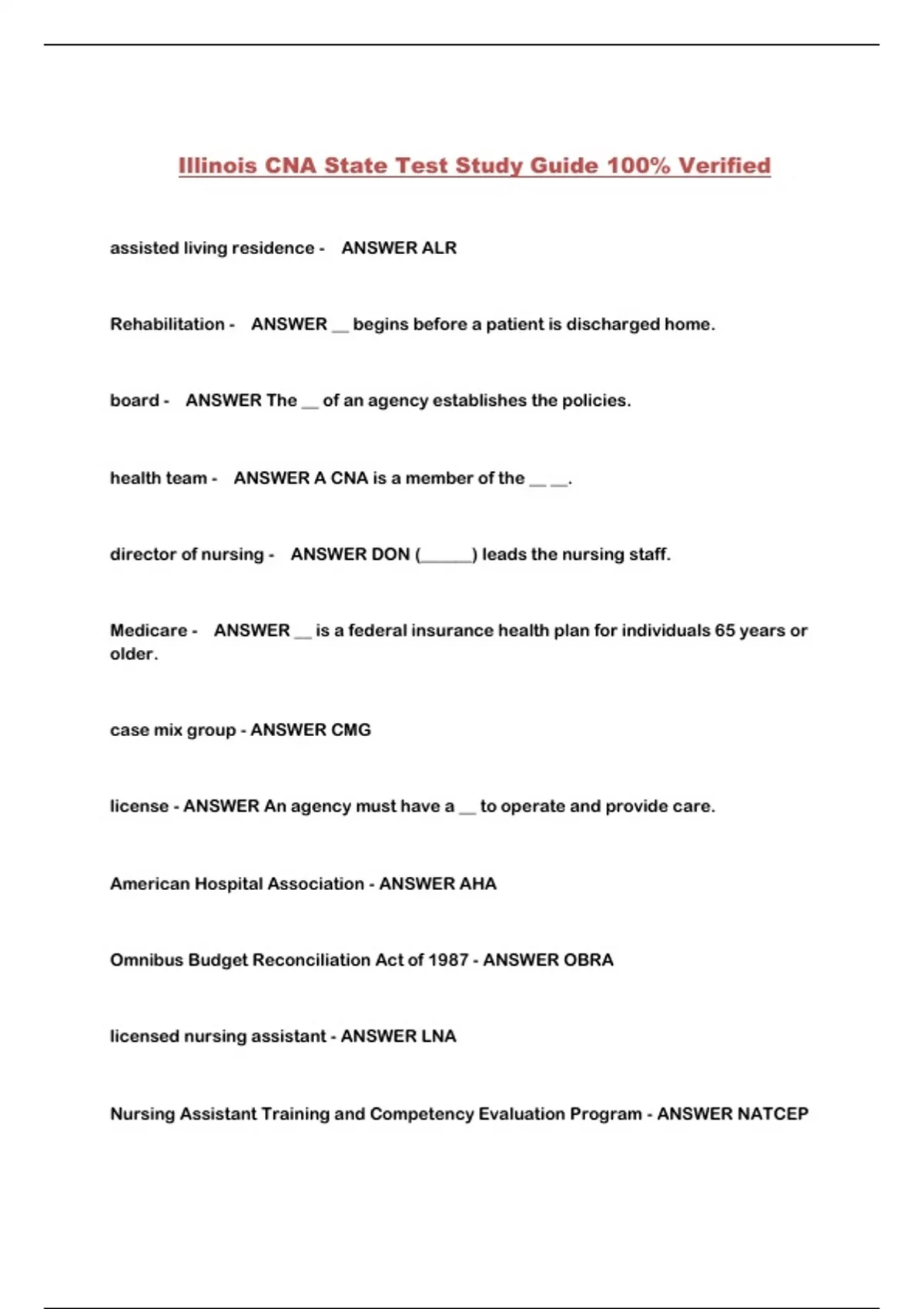 Illinois CNA State Test Study Guide 100% Verified

assisted living residence - ANSWER ALR

Rehabilitation - ANSWER __ begins before a patient is discharged home.

board - ANSWER The __ of an agency establishes the policies.

health team - ANSWER A CNA is a member of the __ __.

director of nursing - ANSWER DON (______) leads the nursing staff.

Medicare - ANSWER __ is a federal insurance health plan for individuals 65 years or older.

case mix group - ANSWER CMG

license - ANSWER An agency must have a __ to operate and provide care.

American Hospital Association - ANSWER AHA

Omnibus Budget Reconciliation Act of 1987 - ANSWER OBRA

licensed nursing assistant - ANSWER LNA

Nursing Assistant Training and Competency Evaluation Program - ANSWER NATCEP